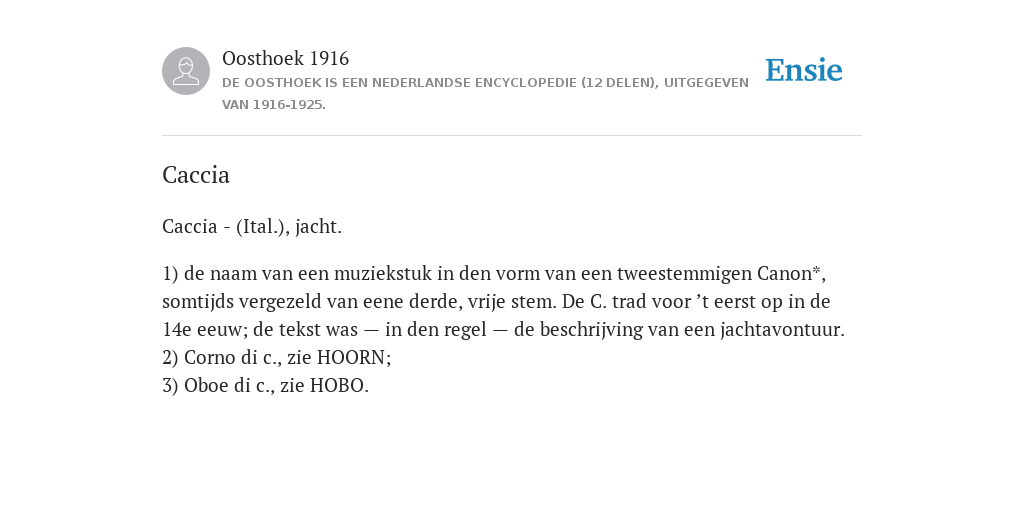 Oosthoek 1916
DE OOSTHOEK IS EEN NEDERLANDSE ENCYCLOPEDIE (12 DELEN), UITGEGEVEN VAN 1916-1925.

Ensie

Caccia

Caccia - (Ital.), jacht.

1) de naam van een muziekstuk in den vorm van een tweestemmigen Canon*, somtijds vergezeld van eene derde, vrije stem. De C. trad voor ’t eerst op in de 14e eeuw; de tekst was — in den regel — de beschrijving van een jachtavontuur.
2) Corno di c., zie HOORN;
3) Oboe di c., zie HOBO.